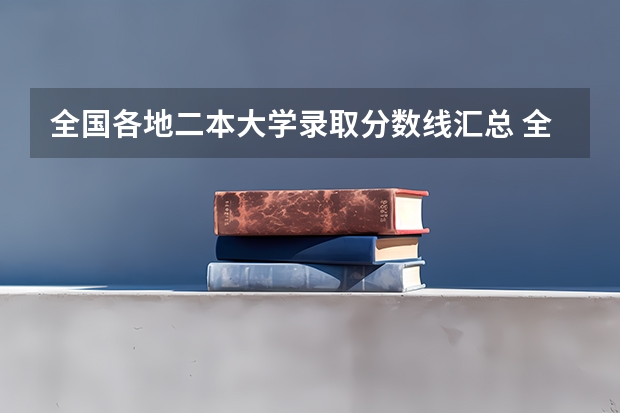 全国各地二本大学录取分数线汇总 全